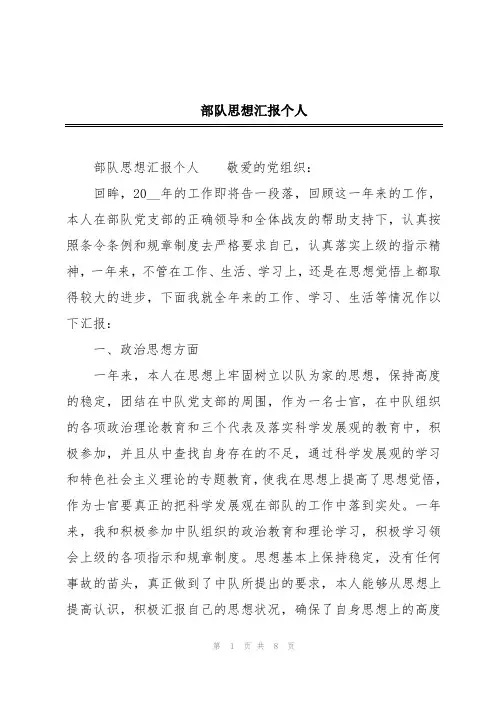 部队思想汇报个人

部队思想汇报个人　　敬爱的党组织：

回眸，20__年的工作即将告一段落，回顾这一年来的工作，本人在部队党支部的正确领导和全体战友的帮助支持下，认真按照条令条例和规章制度去严格要求自己，认真落实上级的指示精神，一年来，不管在工作、生活、学习上，还是在思想觉悟上都取得较大的进步，下面我就全年来的工作、学习、生活等情况作以下汇报：

一、政治思想方面

一年来，本人在思想上牢固树立以队为家的思想，保持高度的稳定，团结在中队党支部的周围，作为一名士官，在中队组织的各项政治理论教育和三个代表及落实科学发展观的教育中，积极参加，并且从中查找自身存在的不足，通过科学发展观的学习和特色社会主义理论的专题教育，使我在思想上提高了思想觉悟，作为士官要真正的把科学发展观在部队的工作中落到实处。一年来，我和积极参加中队组织的政治教育和理论学习，积极学习领会上级的各项指示和规章制度。思想基本上保持稳定，没有任何事故的苗头，真正做到了中队所提出的要求，本人能够从思想上提高认识，积极汇报自己的思想状况，确保了自身思想上的高度

第 1 页 共 8 页